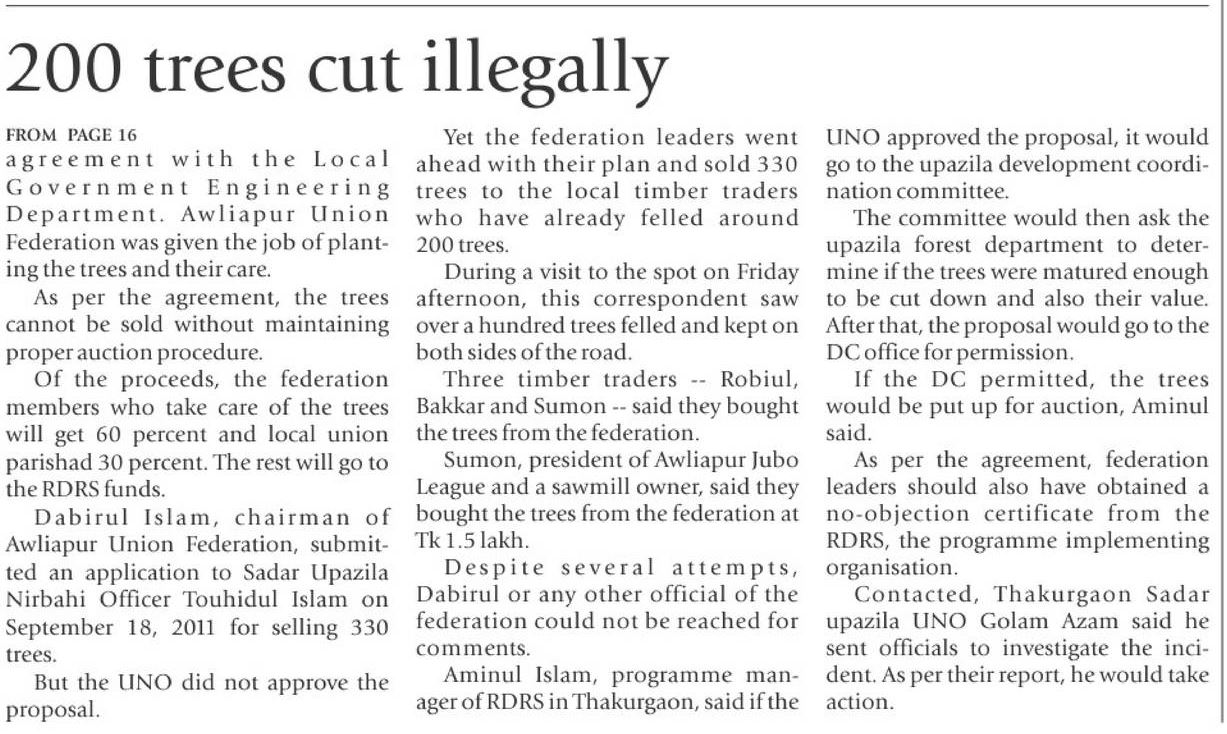 200 trees cut illegally

FROM PAGE 16
agreement with the Local Government Engineering Department. Awliapur Union Federation was given the job of planting the trees and their care.

As per the agreement, the trees cannot be sold without maintaining proper auction procedure.

Of the proceeds, the federation members who take care of the trees will get 60 percent and local union parishad 30 percent. The rest will go to the RDRS funds.

Dabirul Islam, chairman of Awliapur Union Federation, submitted an application to Sadar Upazila Nirbahi Officer Touhidul Islam on September 18, 2011 for selling 330 trees.

But the UNO did not approve the proposal.

Yet the federation leaders went ahead with their plan and sold 330 trees to the local timber traders who have already felled around 200 trees.

During a visit to the spot on Friday afternoon, this correspondent saw over a hundred trees felled and kept on both sides of the road.

Three timber traders -- Robiul, Bakkar and Sumon -- said they bought the trees from the federation.

Sumon, president of Awliapur Jubo League and a sawmill owner, said they bought the trees from the federation at Tk 1.5 lakh.

Despite several attempts, Dabirul or any other official of the federation could not be reached for comments.

Aminul Islam, programme manager of RDRS in Thakurgaon, said if the UNO approved the proposal, it would go to the upazila development coordination committee.

The committee would then ask the upazila forest department to determine if the trees were matured enough to be cut down and also their value. After that, the proposal would go to the DC office for permission.

If the DC permitted, the trees would be put up for auction, Aminul said.

As per the agreement, federation leaders should also have obtained a no-objection certificate from the RDRS, the programme implementing organisation.

Contacted, Thakurgaon Sadar upazila UNO Golam Azam said he sent officials to investigate the incident. As per their report, he would take action.